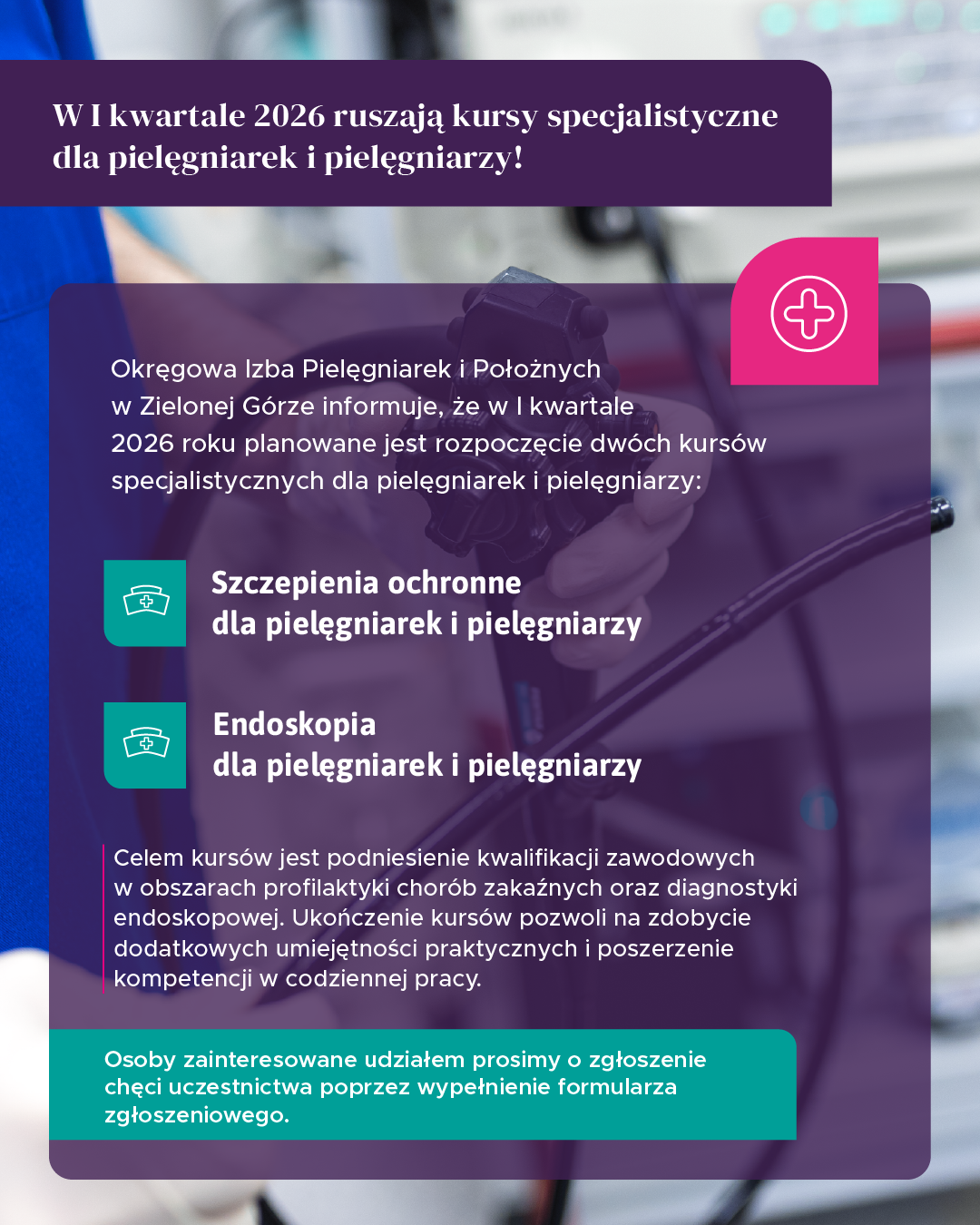 W I kwartale 2026 ruszają kursy specjalistyczne dla pielęgniarek i pielęgniarzy!

Okręgowa Izba Pielęgniarek i Położnych w Zielonej Górze informuje, że w I kwartale 2026 roku planowane jest rozpoczęcie dwóch kursów specjalistycznych dla pielęgniarek i pielęgniarzy:

Szczepienia ochronne dla pielęgniarek i pielęgniarzy

Endoskopia dla pielęgniarek i pielęgniarzy

Celem kursów jest podniesienie kwalifikacji zawodowych w obszarach profilaktyki chorób zakaźnych oraz diagnostyki endoskopowej. Ukończenie kursów pozwoli na zdobycie dodatkowych umiejętności praktycznych i poszerzenie kompetencji w codziennej pracy.

Osoby zainteresowane udziałem prosimy o zgłoszenie chęci uczestnictwa poprzez wypełnienie formularza zgłoszeniowego.